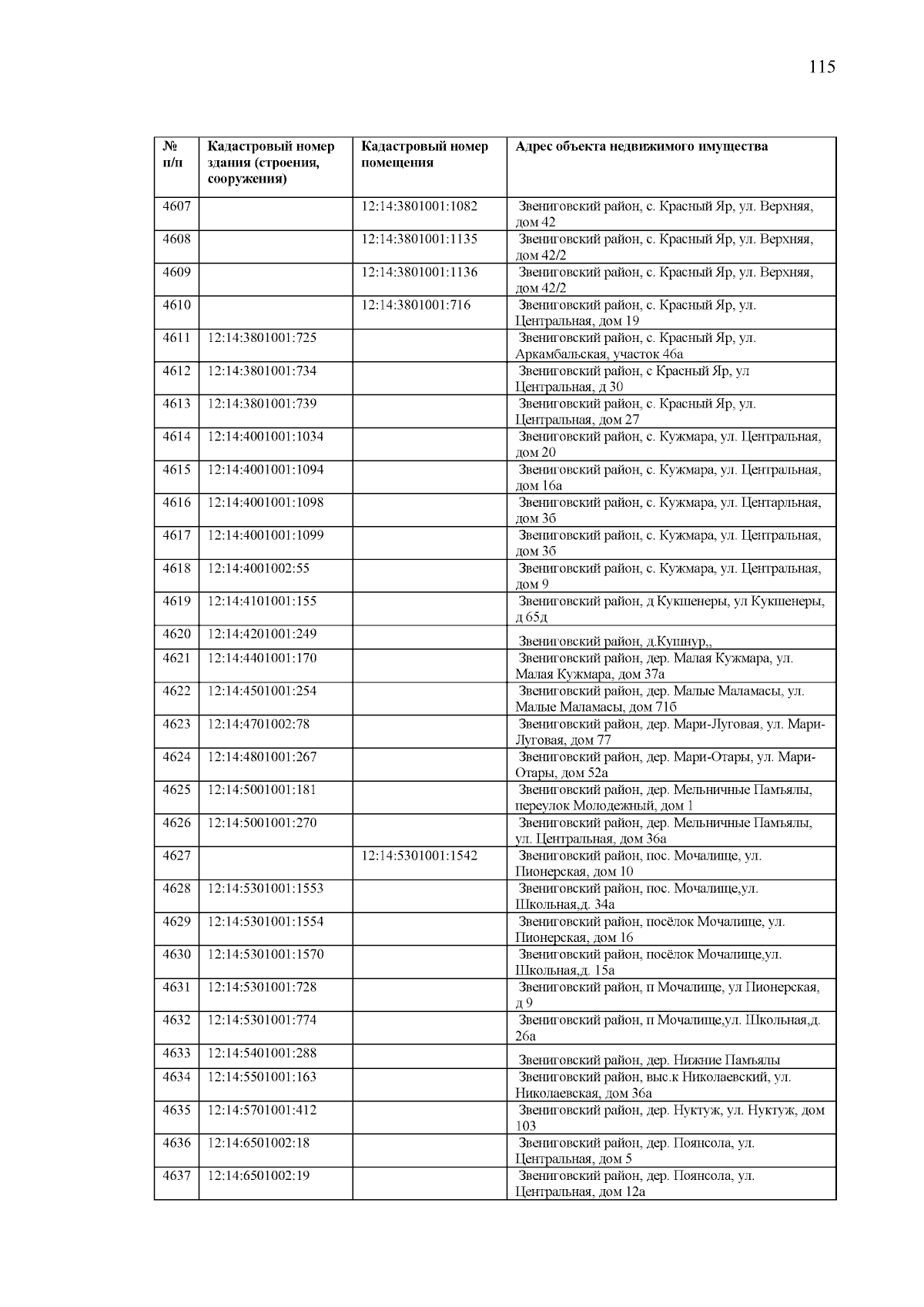 115

| № п/п | Кадастровый номер здания (строения, сооружения) | Кадастровый номер помещения | Адрес объекта недвижимого имущества |
|---|---|---|---|
| 4607 | | 12:14:3801001:1082 | Звениговский район, с. Красный Яр, ул. Верхняя, дом 42 |
| 4608 | | 12:14:3801001:1135 | Звениговский район, с. Красный Яр, ул. Верхняя, дом 42/2 |
| 4609 | | 12:14:3801001:1136 | Звениговский район, с. Красный Яр, ул. Верхняя, дом 42/2 |
| 4610 | | 12:14:3801001:716 | Звениговский район, с. Красный Яр, ул. Центральная, дом 19 |
| 4611 | 12:14:3801001:725 | | Звениговский район, с. Красный Яр, ул. Аркамбальская, участок 46а |
| 4612 | 12:14:3801001:734 | | Звениговский район, с Красный Яр, ул Центральная, д 30 |
| 4613 | 12:14:3801001:739 | | Звениговский район, с. Красный Яр, ул. Центральная, дом 27 |
| 4614 | 12:14:4001001:1034 | | Звениговский район, с. Кужмара, ул. Центральная, дом 20 |
| 4615 | 12:14:4001001:1094 | | Звениговский район, с. Кужмара, ул. Центральная, дом 16а |
| 4616 | 12:14:4001001:1098 | | Звениговский район, с. Кужмара, ул. Центарльная, дом 3б |
| 4617 | 12:14:4001001:1099 | | Звениговский район, с. Кужмара, ул. Центральная, дом 3б |
| 4618 | 12:14:4001002:55 | | Звениговский район, с. Кужмара, ул. Центральная, дом 9 |
| 4619 | 12:14:4101001:155 | | Звениговский район, д Кукшенеры, ул Кукшенеры, д 65д |
| 4620 | 12:14:4201001:249 | | Звениговский район, д.Кушнур,, |
| 4621 | 12:14:4401001:170 | | Звениговский район, дер. Малая Кужмара, ул. Малая Кужмара, дом 37а |
| 4622 | 12:14:4501001:254 | | Звениговский район, дер. Малые Маламасы, ул. Малые Маламасы, дом 71б |
| 4623 | 12:14:4701002:78 | | Звениговский район, дер. Мари-Луговая, ул. Мари-Луговая, дом 77 |
| 4624 | 12:14:4801001:267 | | Звениговский район, дер. Мари-Отары, ул. Мари-Отары, дом 52а |
| 4625 | 12:14:5001001:181 | | Звениговский район, дер. Мельничные Памъялы, переулок Молодежный, дом 1 |
| 4626 | 12:14:5001001:270 | | Звениговский район, дер. Мельничные Памъялы, ул. Центральная, дом 36а |
| 4627 | | 12:14:5301001:1542 | Звениговский район, пос. Мочалище, ул. Пионерская, дом 10 |
| 4628 | 12:14:5301001:1553 | | Звениговский район, пос. Мочалище,ул. Школьная,д. 34а |
| 4629 | 12:14:5301001:1554 | | Звениговский район, посёлок Мочалище, ул. Пионерская, дом 16 |
| 4630 | 12:14:5301001:1570 | | Звениговский район, посёлок Мочалище,ул. Школьная,д. 15а |
| 4631 | 12:14:5301001:728 | | Звениговский район, п Мочалище, ул Пионерская, д 9 |
| 4632 | 12:14:5301001:774 | | Звениговский район, п Мочалище,ул. Школьная,д. 26а |
| 4633 | 12:14:5401001:288 | | Звениговский район, дер. Нижние Памъялы |
| 4634 | 12:14:5501001:163 | | Звениговский район, выс.к Николаевский, ул. Николаевская, дом 36а |
| 4635 | 12:14:5701001:412 | | Звениговский район, дер. Нуктуж, ул. Нуктуж, дом 103 |
| 4636 | 12:14:6501002:18 | | Звениговский район, дер. Поянсола, ул. Центральная, дом 5 |
| 4637 | 12:14:6501002:19 | | Звениговский район, дер. Поянсола, ул. Центральная, дом 12а |